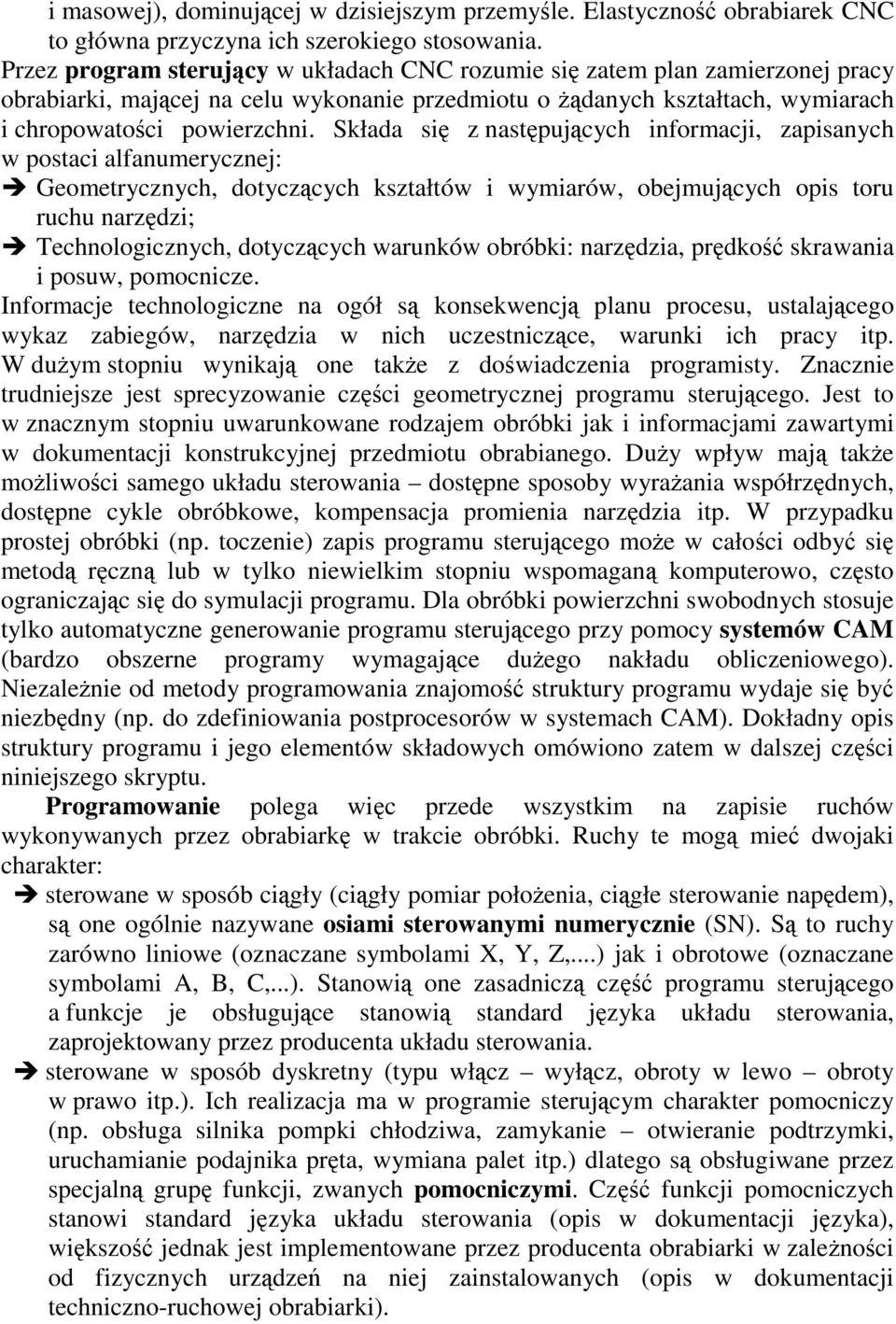 i masowej), dominującej w dzisiejszym przemyśle. Elastyczność obrabiarek CNC to główna przyczyna ich szerokiego stosowania.
Przez program sterujący w układach CNC rozumie się zatem plan zamierzonej pracy obrabiarki, mającej na celu wykonanie przedmiotu o żądanych kształtach, wymiarach i chropowatości powierzchni. Składa się z następujących informacji, zapisanych w postaci alfanumerycznej:
➔ Geometrycznych, dotyczących kształtów i wymiarów, obejmujących opis toru ruchu narzędzi;
➔ Technologicznych, dotyczących warunków obróbki: narzędzia, prędkość skrawania i posuw, pomocnicze.
Informacje technologiczne na ogół są konsekwencją planu procesu, ustalającego wykaz zabiegów, narzędzia w nich uczestniczące, warunki ich pracy itp. W dużym stopniu wynikają one także z doświadczenia programisty. Znacznie trudniejsze jest sprecyzowanie części geometrycznej programu sterującego. Jest to w znacznym stopniu uwarunkowane rodzajem obróbki jak i informacjami zawartymi w dokumentacji konstrukcyjnej przedmiotu obrabianego. Duży wpływ mają także możliwości samego układu sterowania – dostępne sposoby wyrażania współrzędnych, dostępne cykle obróbkowe, kompensacja promienia narzędzia itp. W przypadku prostej obróbki (np. toczenie) zapis programu sterującego może w całości odbyć się metodą ręczną lub w tylko niewielkim stopniu wspomaganą komputerowo, często ograniczając się do symulacji programu. Dla obróbki powierzchni swobodnych stosuje tylko automatyczne generowanie programu sterującego przy pomocy systemów CAM (bardzo obszerne programy wymagające dużego nakładu obliczeniowego). Niezależnie od metody programowania znajomość struktury programu wydaje się być niezbędny (np. do zdefiniowania postprocesorów w systemach CAM). Dokładny opis struktury programu i jego elementów składowych omówiono zatem w dalszej części niniejszego skryptu.

Programowanie polega więc przede wszystkim na zapisie ruchów wykonywanych przez obrabiarkę w trakcie obróbki. Ruchy te mogą mieć dwojaki charakter:
➔ sterowane w sposób ciągły (ciągły pomiar położenia, ciągłe sterowanie napędem), są one ogólnie nazywane osiami sterowanymi numerycznie (SN). Są to ruchy zarówno liniowe (oznaczane symbolami X, Y, Z,...) jak i obrotowe (oznaczane symbolami A, B, C,...). Stanowią one zasadniczą część programu sterującego a funkcje je obsługujące stanowią standard języka układu sterowania, zaprojektowany przez producenta układu sterowania.
➔ sterowane w sposób dyskretny (typu włącz – wyłącz, obroty w lewo – obroty w prawo itp.). Ich realizacja ma w programie sterującym charakter pomocniczy (np. obsługa silnika pompki chłodziwa, zamykanie – otwieranie podtrzymki, uruchamianie podajnika pręta, wymiana palet itp.) dlatego są obsługiwane przez specjalną grupę funkcji, zwanych pomocniczymi. Część funkcji pomocniczych stanowi standard języka układu sterowania (opis w dokumentacji języka), większość jednak jest implementowane przez producenta obrabiarki w zależności od fizycznych urządzeń na niej zainstalowanych (opis w dokumentacji techniczno-ruchowej obrabiarki).